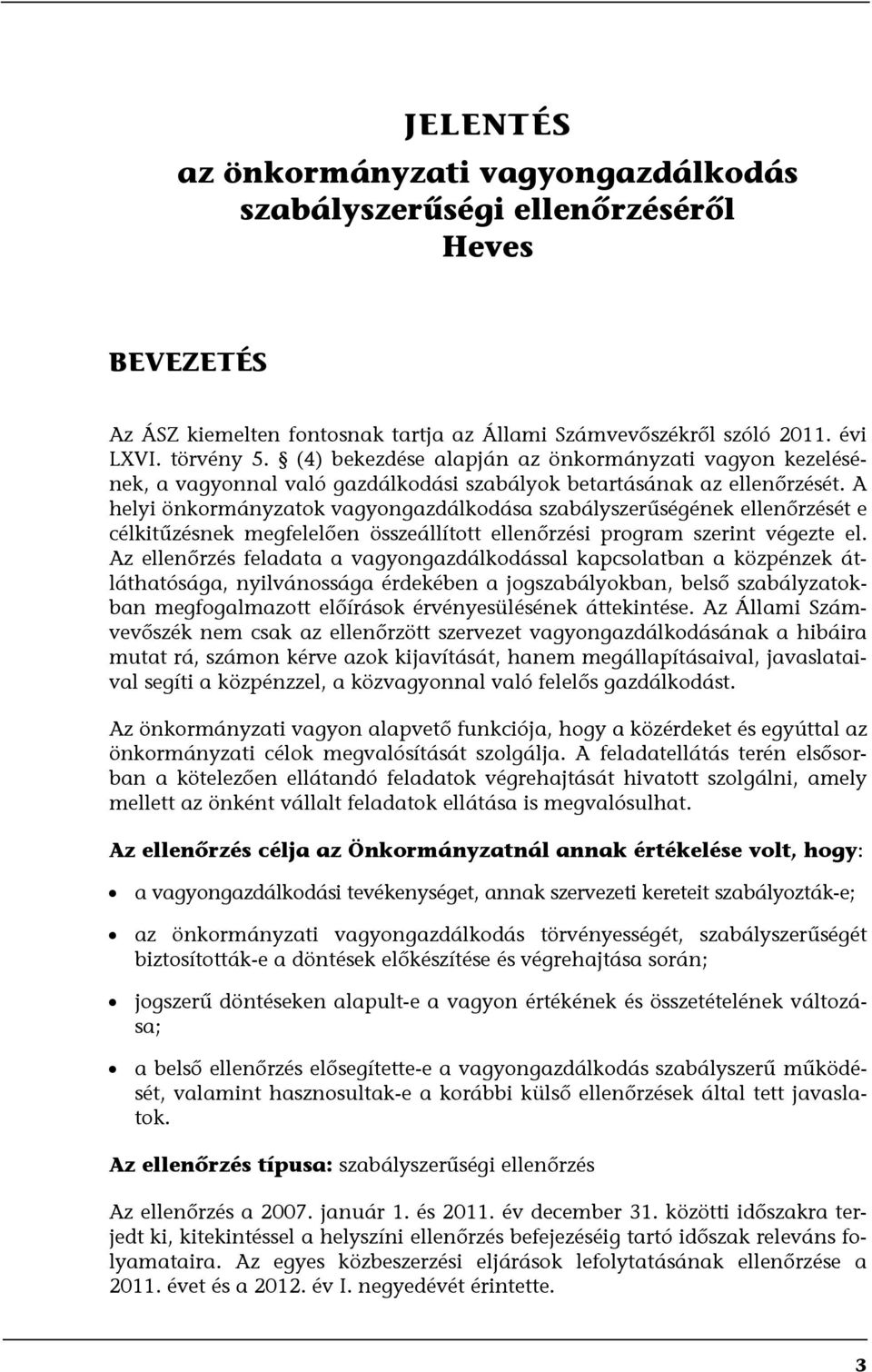 JELENTÉS
az önkormányzati vagyongazdálkodás szabályszerűségi ellenőrzéséről
Heves

BEVEZETÉS

Az ÁSZ kiemelten fontosnak tartja az Állami Számvevőszékről szóló 2011. évi LXVI. törvény 5. § (4) bekezdése alapján az önkormányzati vagyon kezelésének, a vagyonnal való gazdálkodási szabályok betartásának az ellenőrzését. A helyi önkormányzatok vagyongazdálkodása szabályszerűségének ellenőrzését e célkitűzésnek megfelelően összeállított ellenőrzési program szerint végezte el. Az ellenőrzés feladata a vagyongazdálkodással kapcsolatban a közpénzek átláthatósága, nyilvánossága érdekében a jogszabályokban, belső szabályzatokban megfogalmazott előírások érvényesülésének áttekintése. Az Állami Számvevőszék nem csak az ellenőrzött szervezet vagyongazdálkodásának a hibáira mutat rá, számon kérve azok kijavítását, hanem megállapításaival, javaslataival segíti a közpénzzel, a közvagyonnal való felelős gazdálkodást.

Az önkormányzati vagyon alapvető funkciója, hogy a közérdeket és egyúttal az önkormányzati célok megvalósítását szolgálja. A feladatellátás terén elsősorban a kötelezően ellátandó feladatok végrehajtását hivatott szolgálni, amely mellett az önként vállalt feladatok ellátása is megvalósulhat.

Az ellenőrzés célja az Önkormányzatnál annak értékelése volt, hogy:

• a vagyongazdálkodási tevékenységet, annak szervezeti kereteit szabályozták-e;

• az önkormányzati vagyongazdálkodás törvényességét, szabályszerűségét biztosították-e a döntések előkészítése és végrehajtása során;

• jogszerű döntéseken alapult-e a vagyon értékének és összetételének változása;

• a belső ellenőrzés elősegítette-e a vagyongazdálkodás szabályszerű működését, valamint hasznosultak-e a korábbi külső ellenőrzések által tett javaslatok.

Az ellenőrzés típusa: szabályszerűségi ellenőrzés

Az ellenőrzés a 2007. január 1. és 2011. év december 31. közötti időszakra terjedt ki, kitekintéssel a helyszíni ellenőrzés befejezéséig tartó időszak releváns folyamataira. Az egyes közbeszerzési eljárások lefolytatásának ellenőrzése a 2011. évet és a 2012. év I. negyedévét érintette.

3